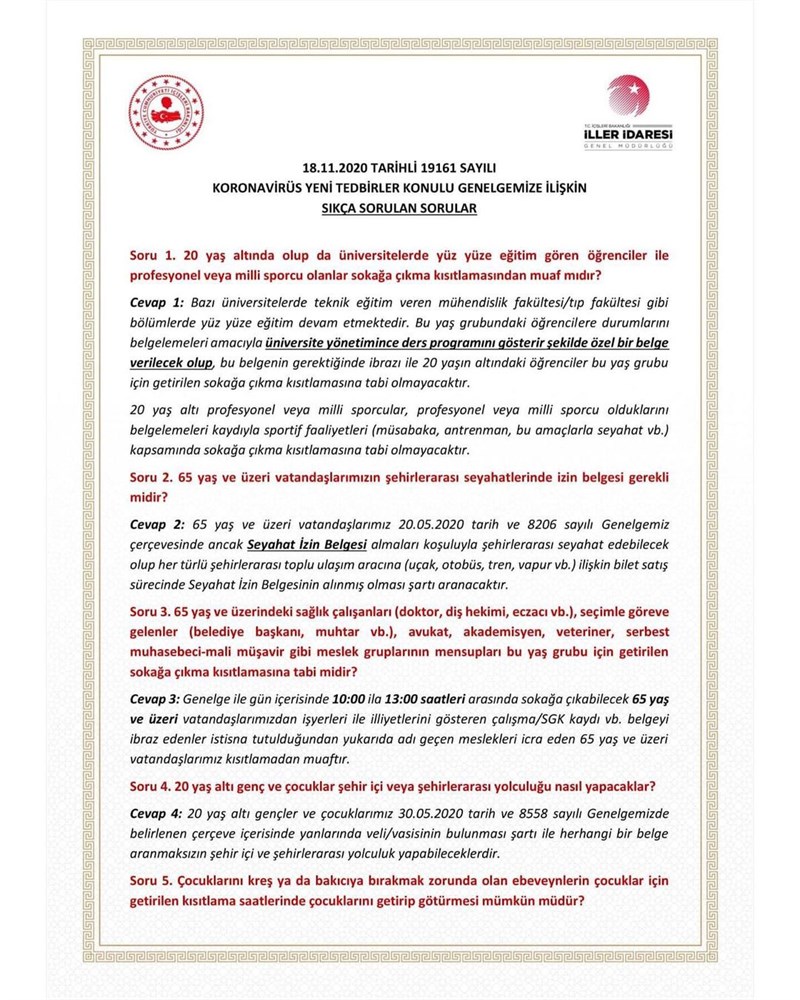 T.C. İÇİŞLERİ BAKANLIĞI
İLLER İDARESİ
GENEL MÜDÜRLÜĞÜ

18.11.2020 TARİHLİ 19161 SAYILI
KORONAVİRÜS YENİ TEDBİRLER KONULU GENELGEMİZE İLİŞKİN
SIKÇA SORULAN SORULAR

Soru 1. 20 yaş altında olup da üniversitelerde yüz yüze eğitim gören öğrenciler ile profesyonel veya milli sporcu olanlar sokağa çıkma kısıtlamasından muaf mıdır?

Cevap 1: Bazı üniversitelerde teknik eğitim veren mühendislik fakültesi/tıp fakültesi gibi bölümlerde yüz yüze eğitim devam etmektedir. Bu yaş grubundaki öğrencilere durumlarını belgelemeleri amacıyla üniversite yönetimince ders programını gösterir şekilde özel bir belge verilecek olup, bu belgenin gerektiğinde ibrazı ile 20 yaşın altındaki öğrenciler bu yaş grubu için getirilen sokağa çıkma kısıtlamasına tabi olmayacaktır.

20 yaş altı profesyonel veya milli sporcular, profesyonel veya milli sporcu olduklarını belgelemeleri kaydıyla sportif faaliyetleri (müsabaka, antrenman, bu amaçlarla seyahat vb.) kapsamında sokağa çıkma kısıtlamasına tabi olmayacaktır.

Soru 2. 65 yaş ve üzeri vatandaşlarımızın şehirlerarası seyahatlerinde izin belgesi gerekli midir?

Cevap 2: 65 yaş ve üzeri vatandaşlarımız 20.05.2020 tarih ve 8206 sayılı Genelgemiz çerçevesinde ancak Seyahat İzin Belgesi almaları koşuluyla şehirlerarası seyahat edebilecek olup her türlü şehirlerarası toplu ulaşım aracına (uçak, otobüs, tren, vapur vb.) ilişkin bilet satış sürecinde Seyahat İzin Belgesinin alınmış olması şartı aranacaktır.

Soru 3. 65 yaş ve üzerindeki sağlık çalışanları (doktor, diş hekimi, eczacı vb.), seçimle göreve gelenler (belediye başkanı, muhtar vb.), avukat, akademisyen, veteriner, serbest muhasebeci-mali müşavir gibi meslek gruplarının mensupları bu yaş grubu için getirilen sokağa çıkma kısıtlamasına tabi midir?

Cevap 3: Genelge ile gün içerisinde 10:00 ila 13:00 saatleri arasında sokağa çıkabilecek 65 yaş ve üzeri vatandaşlarımızdan işyerleri ile illiyetlerini gösteren çalışma/SGK kaydı vb. belgeyi ibraz edenler istisna tutulduğundan yukarıda adı geçen meslekleri icra eden 65 yaş ve üzeri vatandaşlarımız kısıtlamadan muaftır.

Soru 4. 20 yaş altı genç ve çocuklar şehir içi veya şehirlerarası yolculuğu nasıl yapacaklar?

Cevap 4: 20 yaş altı gençler ve çocuklarımız 30.05.2020 tarih ve 8558 sayılı Genelgemizde belirlenen çerçeve içerisinde yanlarında veli/vasisinin bulunması şartı ile herhangi bir belge aranmaksızın şehir içi ve şehirlerarası yolculuk yapabileceklerdir.

Soru 5. Çocuklarını kreş ya da bakıcıya bırakmak zorunda olan ebeveynlerin çocuklar için getirilen kısıtlama saatlerinde çocuklarını getirip götürmesi mümkün müdür?